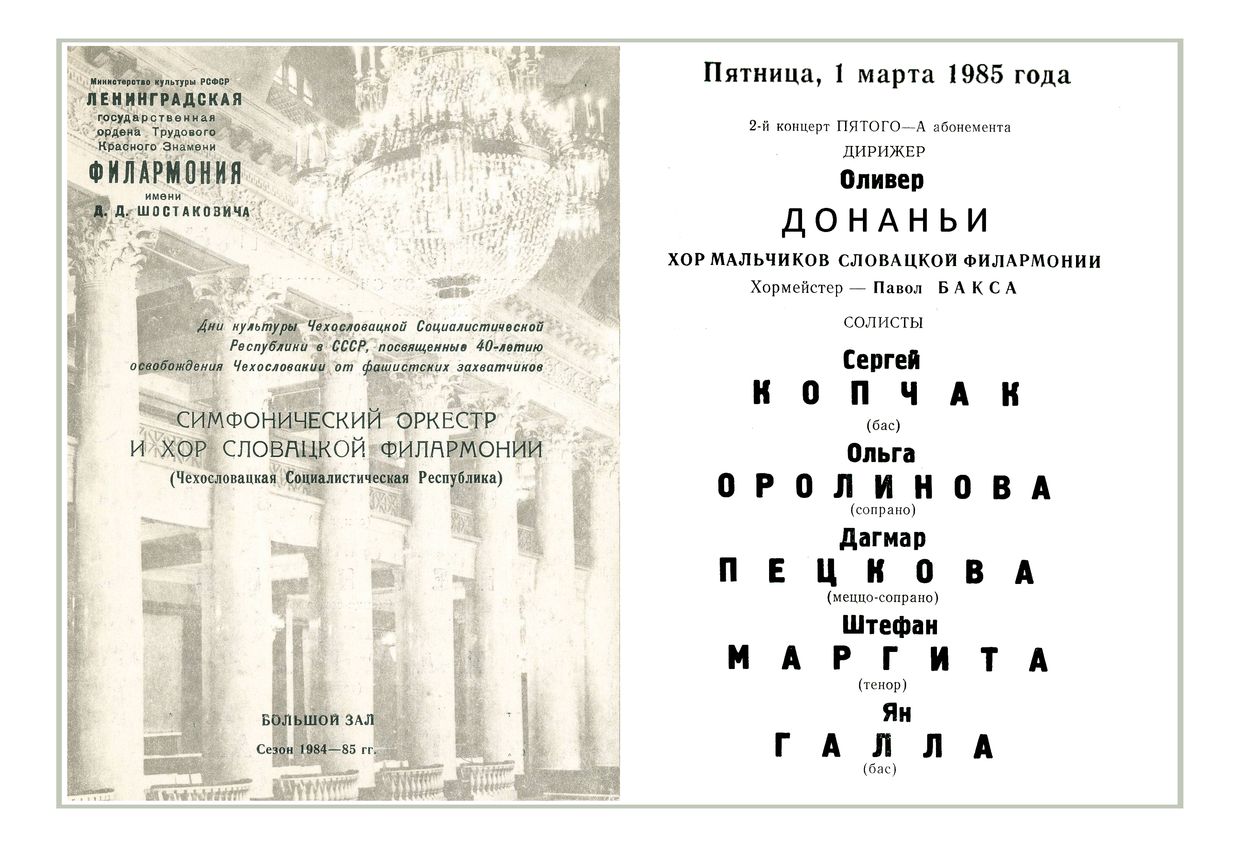 Министерство культуры РСФСР
ЛЕНИНГРАДСКАЯ
государственная
ордена Трудового
Красного Знамени
ФИЛАРМОНИЯ
имени
Д. Д. ШОСТАКОВИЧА

Дни культуры Чехословацкой Социалистической Республики в СССР, посвященные 40-летию освобождения Чехословакии от фашистских захватчиков

СИМФОНИЧЕСКИЙ ОРКЕСТР И ХОР СЛОВАЦКОЙ ФИЛАРМОНИИ
(Чехословацкая Социалистическая Республика)

БОЛЬШОЙ ЗАЛ
Сезон 1984—85 гг.

Пятница, 1 марта 1985 года

2-й концерт ПЯТОГО—А абонемента
ДИРИЖЕР
Оливер
ДОНАНЬИ
ХОР МАЛЬЧИКОВ СЛОВАЦКОЙ ФИЛАРМОНИИ
Хормейстер — Павол БАКСА
СОЛИСТЫ
Сергей
КОПЧАК
(бас)
Ольга
ОРОЛИНОВА
(сопрано)
Дагмар
ПЕЦКОВА
(меццо-сопрано)
Штефан
МАРГИТА
(тенор)
Ян
ГАЛЛА
(бас)